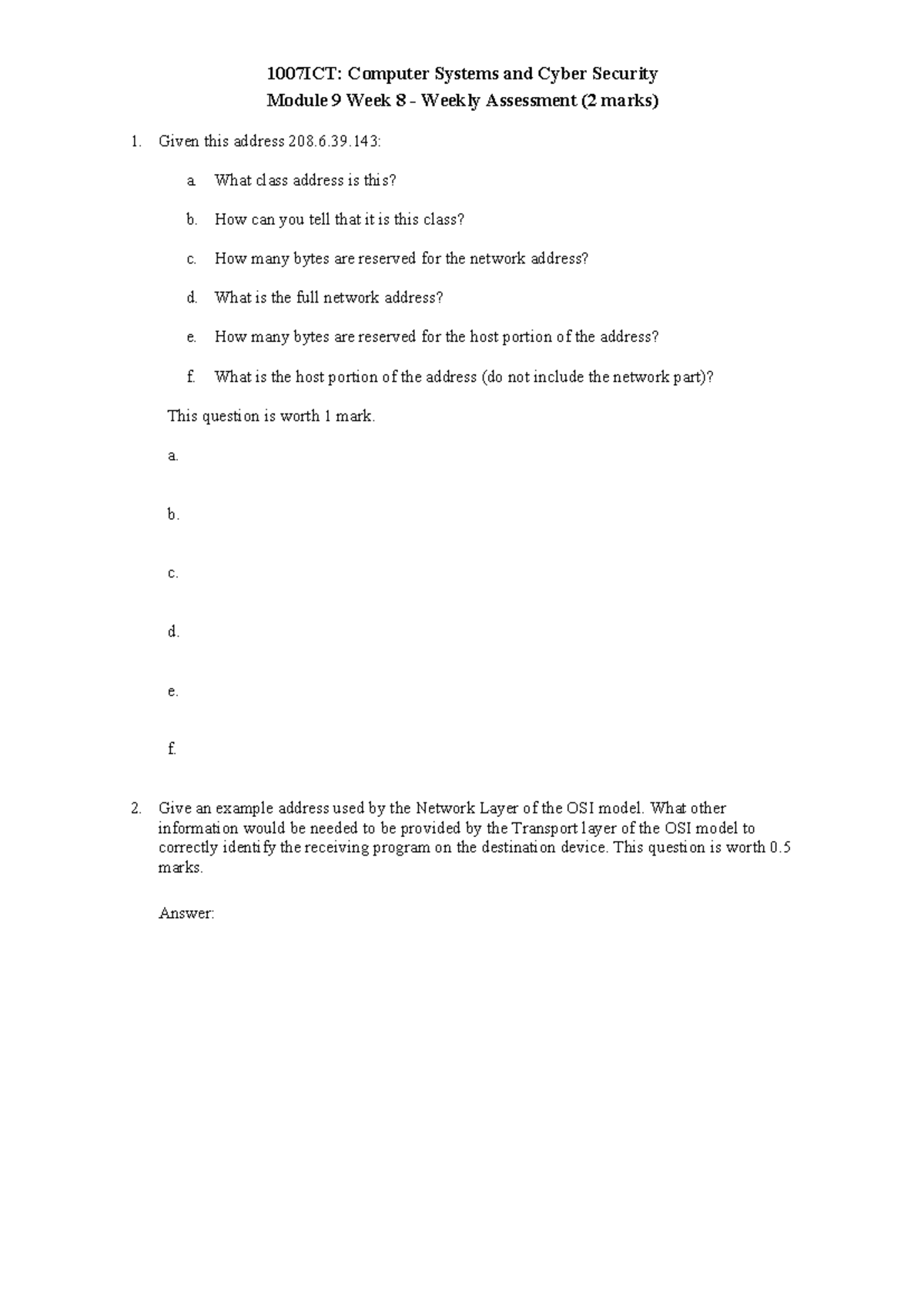 1007ICT: Computer Systems and Cyber Security
Module 9 Week 8 - Weekly Assessment (2 marks)

1. Given this address 208.6.39.143:

a. What class address is this?

b. How can you tell that it is this class?

c. How many bytes are reserved for the network address?

d. What is the full network address?

e. How many bytes are reserved for the host portion of the address?

f. What is the host portion of the address (do not include the network part)?

This question is worth 1 mark.

a.

b.

c.

d.

e.

f.

2. Give an example address used by the Network Layer of the OSI model. What other information would be needed to be provided by the Transport layer of the OSI model to correctly identify the receiving program on the destination device. This question is worth 0.5 marks.

Answer: